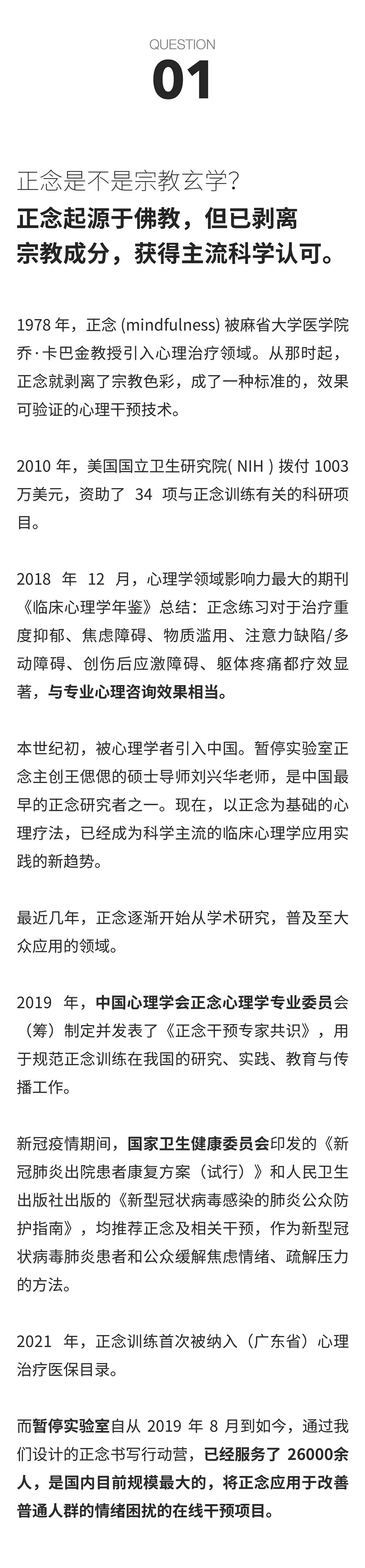 QUESTION
01

正念是不是宗教玄学？
正念起源于佛教，但已剥离宗教成分，获得主流科学认可。

1978 年，正念 (mindfulness) 被麻省大学医学院乔·卡巴金教授引入心理治疗领域。从那时起，正念就剥离了宗教色彩，成了一种标准的，效果可验证的心理干预技术。

2010 年，美国国立卫生研究院( NIH ) 拨付 1003 万美元，资助了 34 项与正念训练有关的科研项目。

2018 年 12 月，心理学领域影响力最大的期刊《临床心理学年鉴》总结：正念练习对于治疗重度抑郁、焦虑障碍、物质滥用、注意力缺陷/多动障碍、创伤后应激障碍、躯体疼痛都疗效显著，与专业心理咨询效果相当。

本世纪初，被心理学者引入中国。暂停实验室正念主创王偲偲的硕士导师刘兴华老师，是中国最早的正念研究者之一。现在，以正念为基础的心理疗法，已经成为科学主流的临床心理学应用实践的新趋势。

最近几年，正念逐渐开始从学术研究，普及至大众应用的领域。

2019 年，中国心理学会正念心理学专业委员会（筹）制定并发表了《正念干预专家共识》，用于规范正念训练在我国的研究、实践、教育与传播工作。

新冠疫情期间，国家卫生健康委员会印发的《新冠肺炎出院患者康复方案（试行）》和人民卫生出版社出版的《新型冠状病毒感染的肺炎公众防护指南》，均推荐正念及相关干预，作为新型冠状病毒肺炎患者和公众缓解焦虑情绪、疏解压力的方法。

2021 年，正念训练首次被纳入（广东省）心理治疗医保目录。

而暂停实验室自从 2019 年 8 月到如今，通过我们设计的正念书写行动营，已经服务了 26000余人，是国内目前规模最大的，将正念应用于改善普通人群的情绪困扰的在线干预项目。